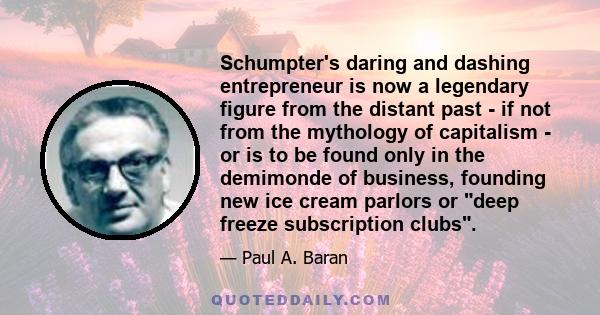 Schumpter's daring and dashing entrepreneur is now a legendary figure from the distant past - if not from the mythology of capitalism - or is to be found only in the demimonde of business, founding new ice cream parlors or "deep freeze subscription clubs".

— Paul A. Baran

QUOTEDDAILY.COM